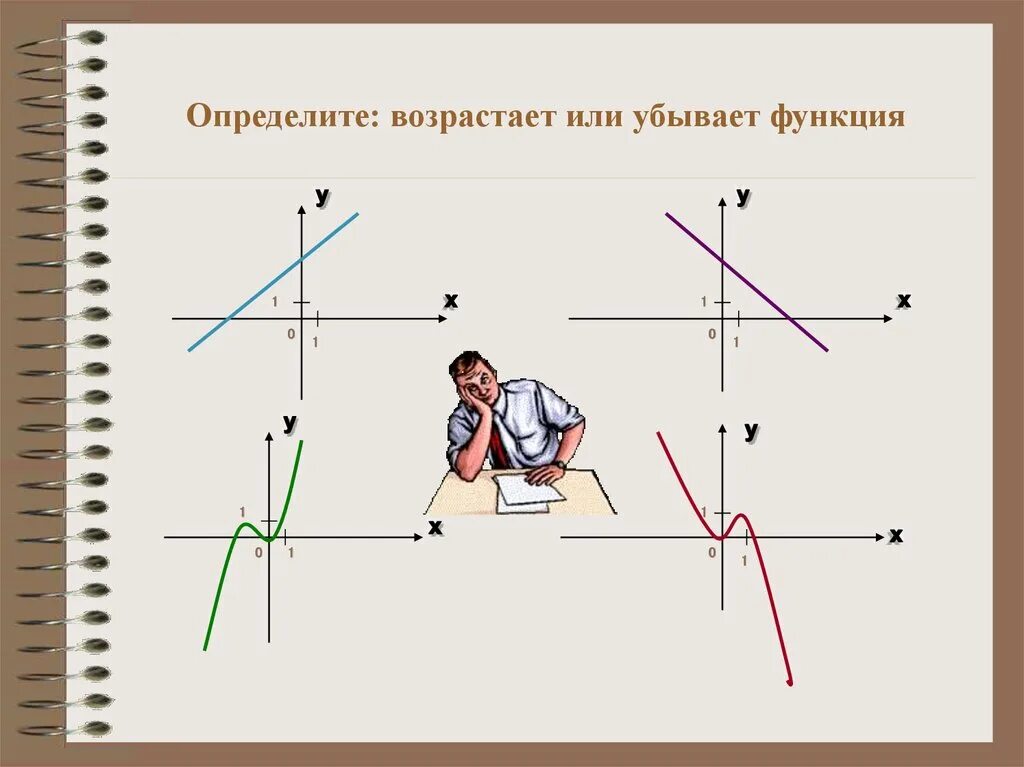 Определите: возрастает или убывает функция

y
x
1
0
1

y
x
1
0
1

y
x
1
0
1

y
x
1
0
1